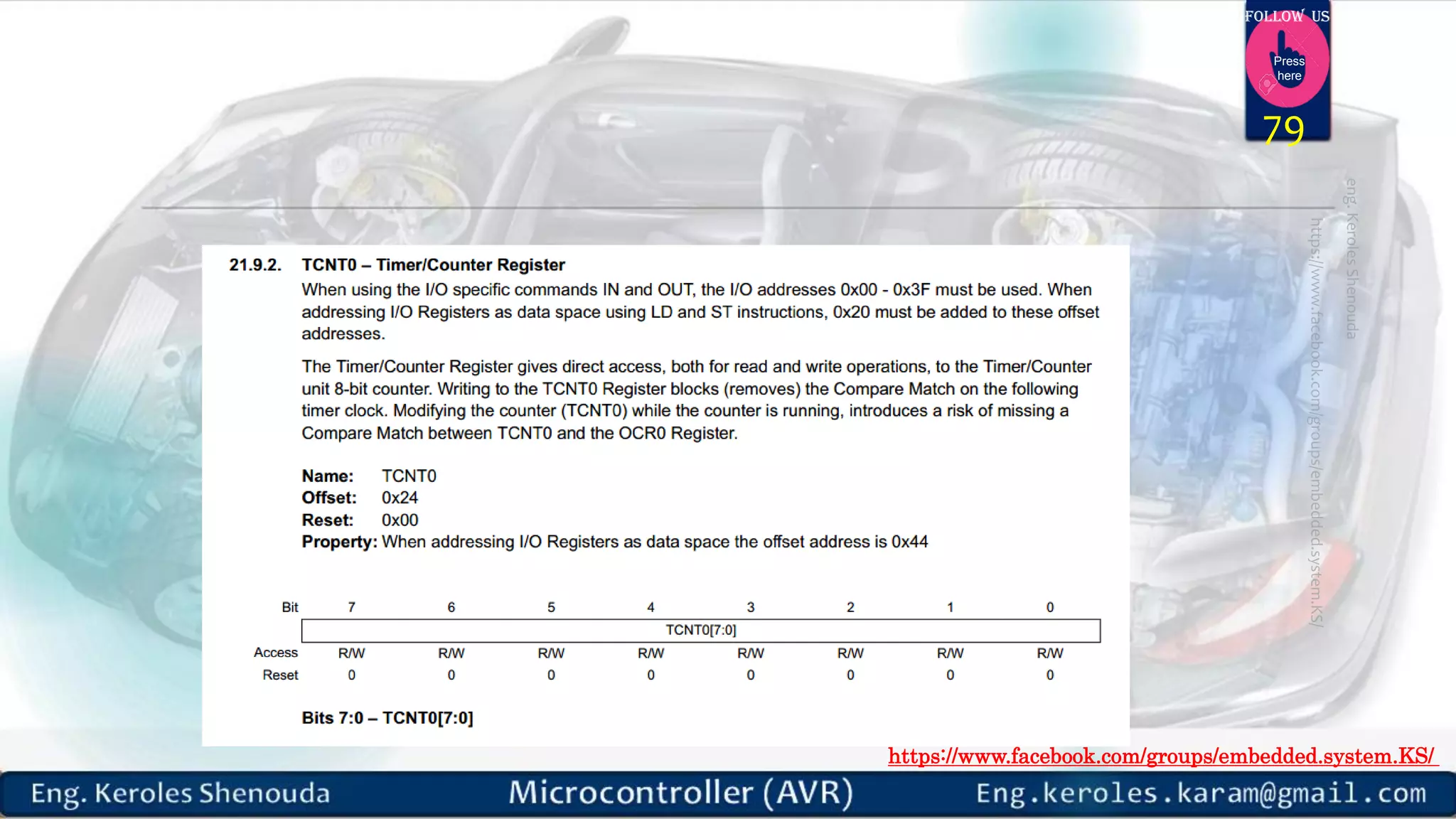 FOLLOW US
Press here
79

eng. Keroles Shenouda
https://www.facebook.com/groups/embedded.system.KS/

21.9.2. TCNT0 – Timer/Counter Register
When using the I/O specific commands IN and OUT, the I/O addresses 0x00 - 0x3F must be used. When addressing I/O Registers as data space using LD and ST instructions, 0x20 must be added to these offset addresses.

The Timer/Counter Register gives direct access, both for read and write operations, to the Timer/Counter unit 8-bit counter. Writing to the TCNT0 Register blocks (removes) the Compare Match on the following timer clock. Modifying the counter (TCNT0) while the counter is running, introduces a risk of missing a Compare Match between TCNT0 and the OCR0 Register.

Name: TCNT0
Offset: 0x24
Reset: 0x00
Property: When addressing I/O Registers as data space the offset address is 0x44

| Bit | 7 | 6 | 5 | 4 | 3 | 2 | 1 | 0 |
|---|---|---|---|---|---|---|---|---|
| | TCNT0[7:0] | | | | | | | |
| Access | R/W | R/W | R/W | R/W | R/W | R/W | R/W | R/W |
| Reset | 0 | 0 | 0 | 0 | 0 | 0 | 0 | 0 |

Bits 7:0 – TCNT0[7:0]

https://www.facebook.com/groups/embedded.system.KS/

Eng. Keroles Shenouda Microcontroller (AVR) Eng.keroles.karam@gmail.com